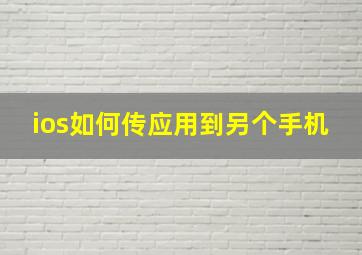 ios如何传应用到另个手机